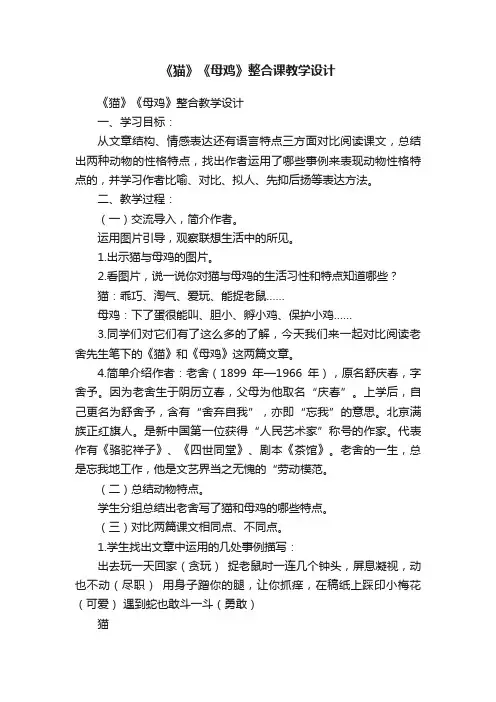 《猫》《母鸡》整合课教学设计

《猫》《母鸡》整合教学设计

一、学习目标：

从文章结构、情感表达还有语言特点三方面对比阅读课文，总结出两种动物的性格特点，找出作者运用了哪些事例来表现动物性格特点的，并学习作者比喻、对比、拟人、先抑后扬等表达方法。

二、教学过程：

（一）交流导入，简介作者。

运用图片引导，观察联想生活中的所见。

1.出示猫与母鸡的图片。

2.看图片，说一说你对猫与母鸡的生活习性和特点知道哪些？

猫：乖巧、淘气、爱玩、能捉老鼠……

母鸡：下了蛋很能叫、胆小、孵小鸡、保护小鸡……

3.同学们对它们有了这么多的了解，今天我们来一起对比阅读老舍先生笔下的《猫》和《母鸡》这两篇文章。

4.简单介绍作者：老舍（1899 年—1966 年），原名舒庆春，字舍予。因为老舍生于阴历立春，父母为他取名“庆春”。上学后，自己更名为舒舍予，含有“舍弃自我”，亦即“忘我”的意思。北京满族正红旗人。是新中国第一位获得“人民艺术家”称号的作家。代表作有《骆驼祥子》、《四世同堂》、剧本《茶馆》。老舍的一生，总是忘我地工作，他是文艺界当之无愧的“劳动模范。

（二）总结动物特点。

学生分组总结出老舍写了猫和母鸡的哪些特点。

（三）对比两篇课文相同点、不同点。

1.学生找出文章中运用的几处事例描写：

出去玩一天回家（贪玩） 捉老鼠时一连几个钟头，屏息凝视，动也不动（尽职） 用身子蹭你的腿，让你抓痒，在稿纸上踩印小梅花（可爱） 遇到蛇也敢斗一斗（勇敢）

猫